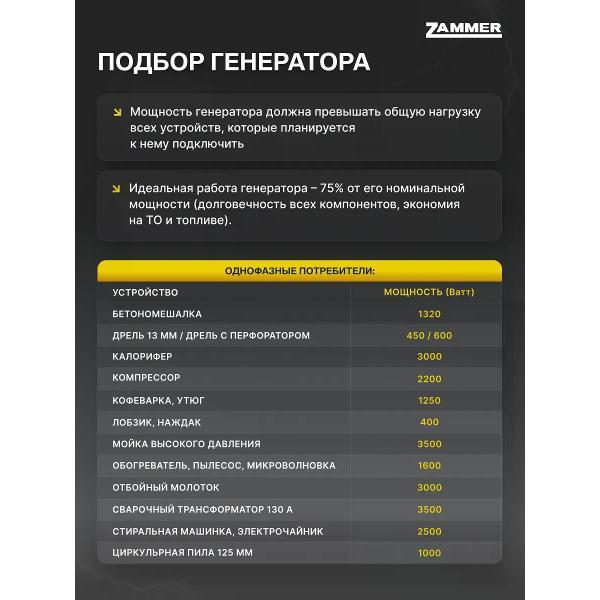 ZAMMER

ПОДБОР ГЕНЕРАТОРА

Мощность генератора должна превышать общую нагрузку всех устройств, которые планируется к нему подключить

Идеальная работа генератора – 75% от его номинальной мощности (долговечность всех компонентов, экономия на ТО и топливе).

ОДНОФАЗНЫЕ ПОТРЕБИТЕЛИ:

| УСТРОЙСТВО | МОЩНОСТЬ (Ватт) |
|---|---|
| БЕТОНОМЕШАЛКА | 1320 |
| ДРЕЛЬ 13 ММ / ДРЕЛЬ С ПЕРФОРАТОРОМ | 450 / 600 |
| КАЛОРИФЕР | 3000 |
| КОМПРЕССОР | 2200 |
| КОФЕВАРКА, УТЮГ | 1250 |
| ЛОБЗИК, НАЖДАК | 400 |
| МОЙКА ВЫСОКОГО ДАВЛЕНИЯ | 3500 |
| ОБОГРЕВАТЕЛЬ, ПЫЛЕСОС, МИКРОВОЛНОВКА | 1600 |
| ОТБОЙНЫЙ МОЛОТОК | 3000 |
| СВАРОЧНЫЙ ТРАНСФОРМАТОР 130 А | 3500 |
| СТИРАЛЬНАЯ МАШИНКА, ЭЛЕКТРОЧАЙНИК | 2500 |
| ЦИРКУЛЬРНАЯ ПИЛА 125 ММ | 1000 |